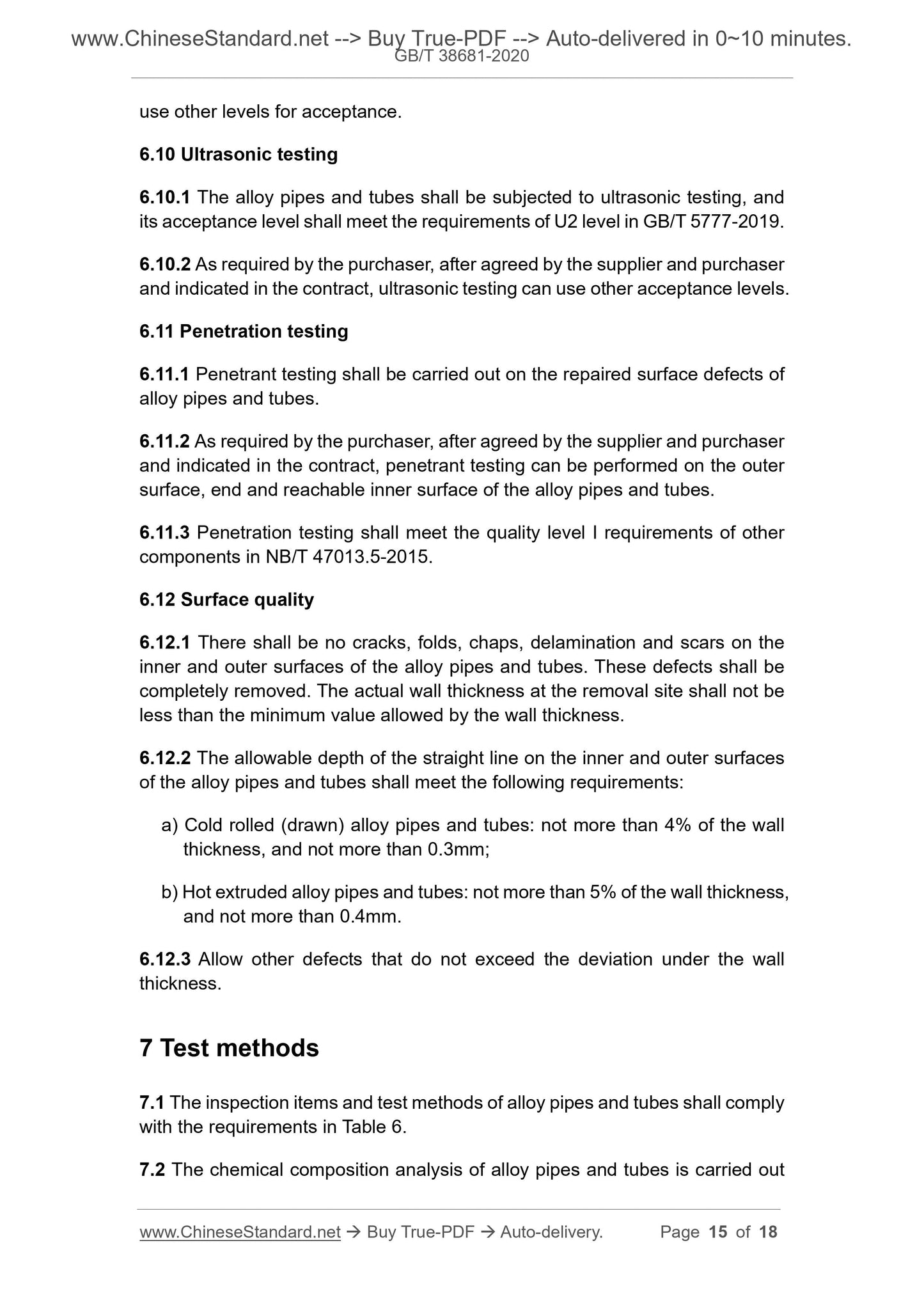 www.ChineseStandard.net --> Buy True-PDF --> Auto-delivered in 0~10 minutes.
GB/T 38681-2020

use other levels for acceptance.

6.10 Ultrasonic testing

6.10.1 The alloy pipes and tubes shall be subjected to ultrasonic testing, and its acceptance level shall meet the requirements of U2 level in GB/T 5777-2019.

6.10.2 As required by the purchaser, after agreed by the supplier and purchaser and indicated in the contract, ultrasonic testing can use other acceptance levels.

6.11 Penetration testing

6.11.1 Penetrant testing shall be carried out on the repaired surface defects of alloy pipes and tubes.

6.11.2 As required by the purchaser, after agreed by the supplier and purchaser and indicated in the contract, penetrant testing can be performed on the outer surface, end and reachable inner surface of the alloy pipes and tubes.

6.11.3 Penetration testing shall meet the quality level I requirements of other components in NB/T 47013.5-2015.

6.12 Surface quality

6.12.1 There shall be no cracks, folds, chaps, delamination and scars on the inner and outer surfaces of the alloy pipes and tubes. These defects shall be completely removed. The actual wall thickness at the removal site shall not be less than the minimum value allowed by the wall thickness.

6.12.2 The allowable depth of the straight line on the inner and outer surfaces of the alloy pipes and tubes shall meet the following requirements:

a) Cold rolled (drawn) alloy pipes and tubes: not more than 4% of the wall thickness, and not more than 0.3mm;

b) Hot extruded alloy pipes and tubes: not more than 5% of the wall thickness, and not more than 0.4mm.

6.12.3 Allow other defects that do not exceed the deviation under the wall thickness.

7 Test methods

7.1 The inspection items and test methods of alloy pipes and tubes shall comply with the requirements in Table 6.

7.2 The chemical composition analysis of alloy pipes and tubes is carried out

www.ChineseStandard.net → Buy True-PDF → Auto-delivery. Page 15 of 18